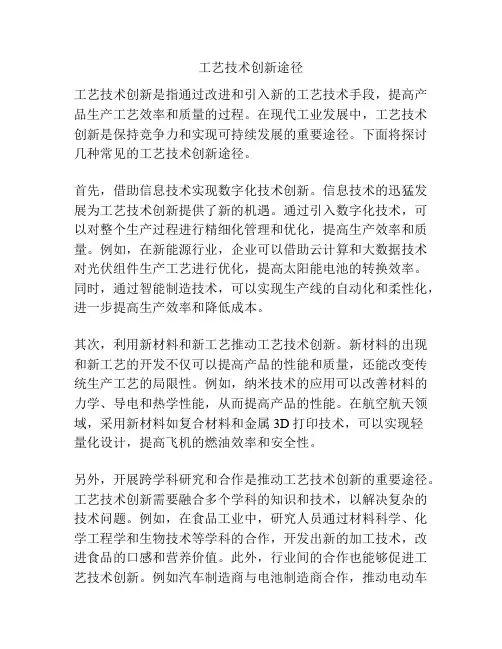 工艺技术创新途径

工艺技术创新是指通过改进和引入新的工艺技术手段，提高产品生产工艺效率和质量的过程。在现代工业发展中，工艺技术创新是保持竞争力和实现可持续发展的重要途径。下面将探讨几种常见的工艺技术创新途径。

首先，借助信息技术实现数字化技术创新。信息技术的迅猛发展为工艺技术创新提供了新的机遇。通过引入数字化技术，可以对整个生产过程进行精细化管理和优化，提高生产效率和质量。例如，在新能源行业，企业可以借助云计算和大数据技术对光伏组件生产工艺进行优化，提高太阳能电池的转换效率。同时，通过智能制造技术，可以实现生产线的自动化和柔性化，进一步提高生产效率和降低成本。

其次，利用新材料和新工艺推动工艺技术创新。新材料的出现和新工艺的开发不仅可以提高产品的性能和质量，还能改变传统生产工艺的局限性。例如，纳米技术的应用可以改善材料的力学、导电和热学性能，从而提高产品的性能。在航空航天领域，采用新材料如复合材料和金属 3D 打印技术，可以实现轻量化设计，提高飞机的燃油效率和安全性。

另外，开展跨学科研究和合作是推动工艺技术创新的重要途径。工艺技术创新需要融合多个学科的知识和技术，以解决复杂的技术问题。例如，在食品工业中，研究人员通过材料科学、化学工程学和生物技术等学科的合作，开发出新的加工技术，改进食品的口感和营养价值。此外，行业间的合作也能够促进工艺技术创新。例如汽车制造商与电池制造商合作，推动电动车